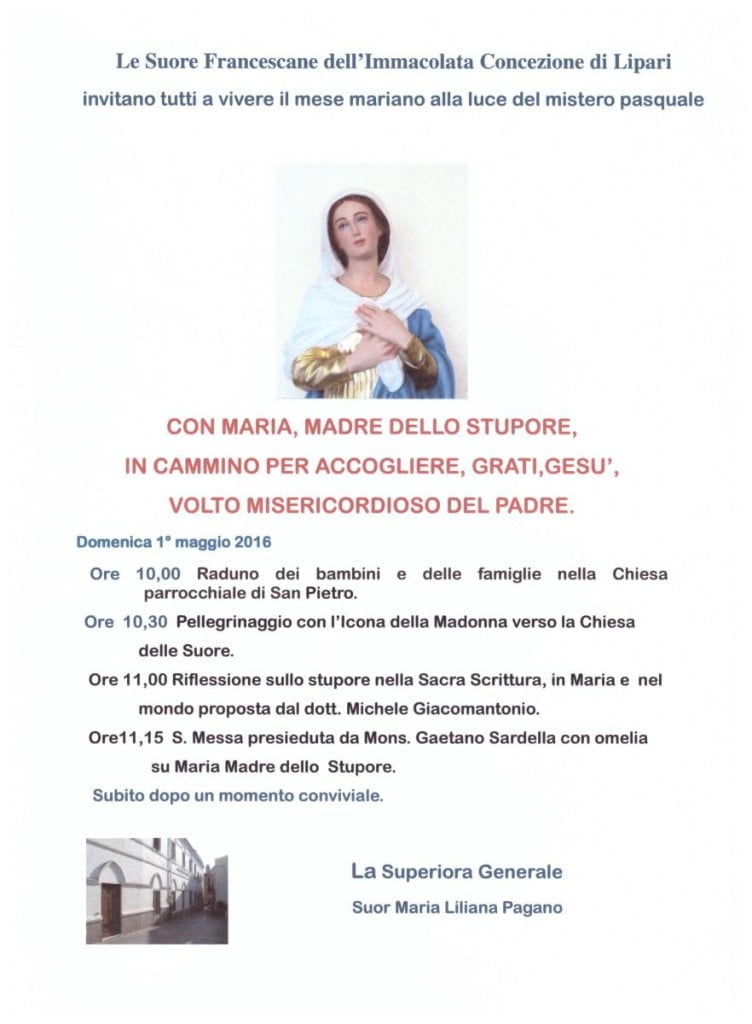 Le Suore Francescane dell'Immacolata Concezione di Lipari
invitano tutti a vivere il mese mariano alla luce del mistero pasquale

CON MARIA, MADRE DELLO STUPORE,
IN CAMMINO PER ACCOGLIERE, GRATI,GESU',
VOLTO MISERICORDIOSO DEL PADRE.

Domenica 1° maggio 2016

Ore 10,00 Raduno dei bambini e delle famiglie nella Chiesa parrocchiale di San Pietro.

Ore 10,30 Pellegrinaggio con l'Icona della Madonna verso la Chiesa delle Suore.

Ore 11,00 Riflessione sullo stupore nella Sacra Scrittura, in Maria e nel mondo proposta dal dott. Michele Giacomantonio.

Ore11,15 S. Messa presieduta da Mons. Gaetano Sardella con omelia su Maria Madre dello Stupore.

Subito dopo un momento conviviale.

La Superiora Generale
Suor Maria Liliana Pagano